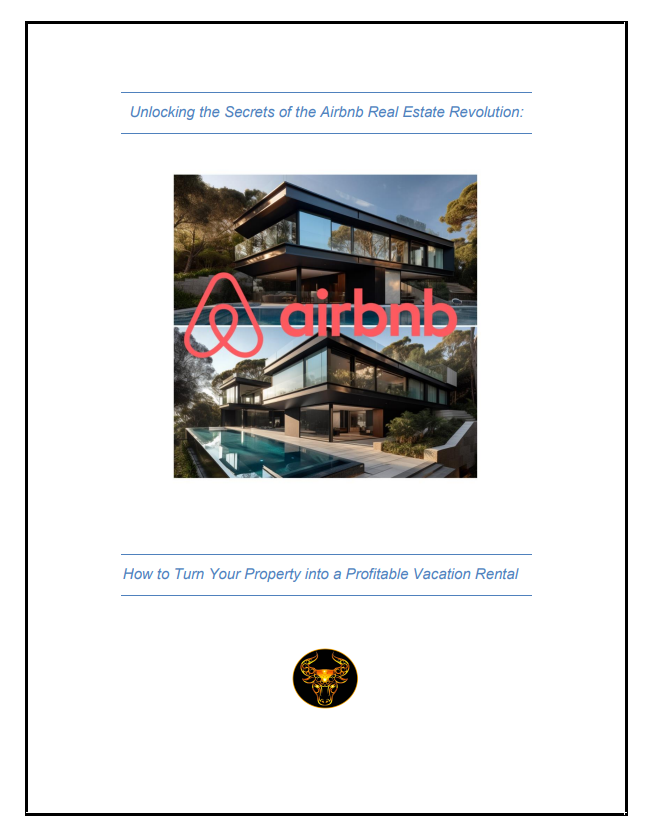 Unlocking the Secrets of the Airbnb Real Estate Revolution:

airbnb

How to Turn Your Property into a Profitable Vacation Rental